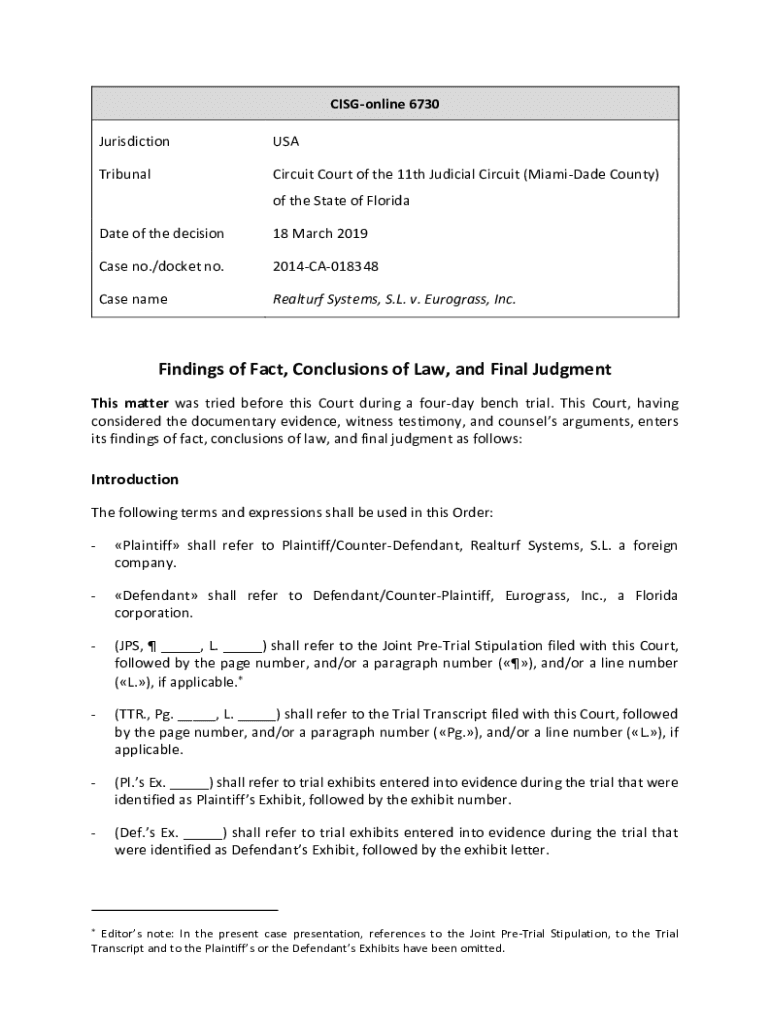 | CISG-online 6730 | |
|---|---|
| Jurisdiction | USA |
| Tribunal | Circuit Court of the 11th Judicial Circuit (Miami-Dade County) of the State of Florida |
| Date of the decision | 18 March 2019 |
| Case no./docket no. | 2014-CA-018348 |
| Case name | Realturf Systems, S.L. v. Eurograss, Inc. |

Findings of Fact, Conclusions of Law, and Final Judgment

This matter was tried before this Court during a four-day bench trial. This Court, having considered the documentary evidence, witness testimony, and counsel's arguments, enters its findings of fact, conclusions of law, and final judgment as follows:

Introduction

The following terms and expressions shall be used in this Order:

- «Plaintiff» shall refer to Plaintiff/Counter-Defendant, Realturf Systems, S.L. a foreign company.

- «Defendant» shall refer to Defendant/Counter-Plaintiff, Eurograss, Inc., a Florida corporation.

- (JPS, ¶ _____, L. _____) shall refer to the Joint Pre-Trial Stipulation filed with this Court, followed by the page number, and/or a paragraph number («¶»), and/or a line number («L.»), if applicable.*

- (TTR., Pg. _____, L. _____) shall refer to the Trial Transcript filed with this Court, followed by the page number, and/or a paragraph number («Pg.»), and/or a line number («L.»), if applicable.

- (Pl.'s Ex. _____) shall refer to trial exhibits entered into evidence during the trial that were identified as Plaintiff's Exhibit, followed by the exhibit number.

- (Def.'s Ex. _____) shall refer to trial exhibits entered into evidence during the trial that were identified as Defendant's Exhibit, followed by the exhibit letter.

* Editor's note: In the present case presentation, references to the Joint Pre-Trial Stipulation, to the Trial Transcript and to the Plaintiff's or the Defendant's Exhibits have been omitted.